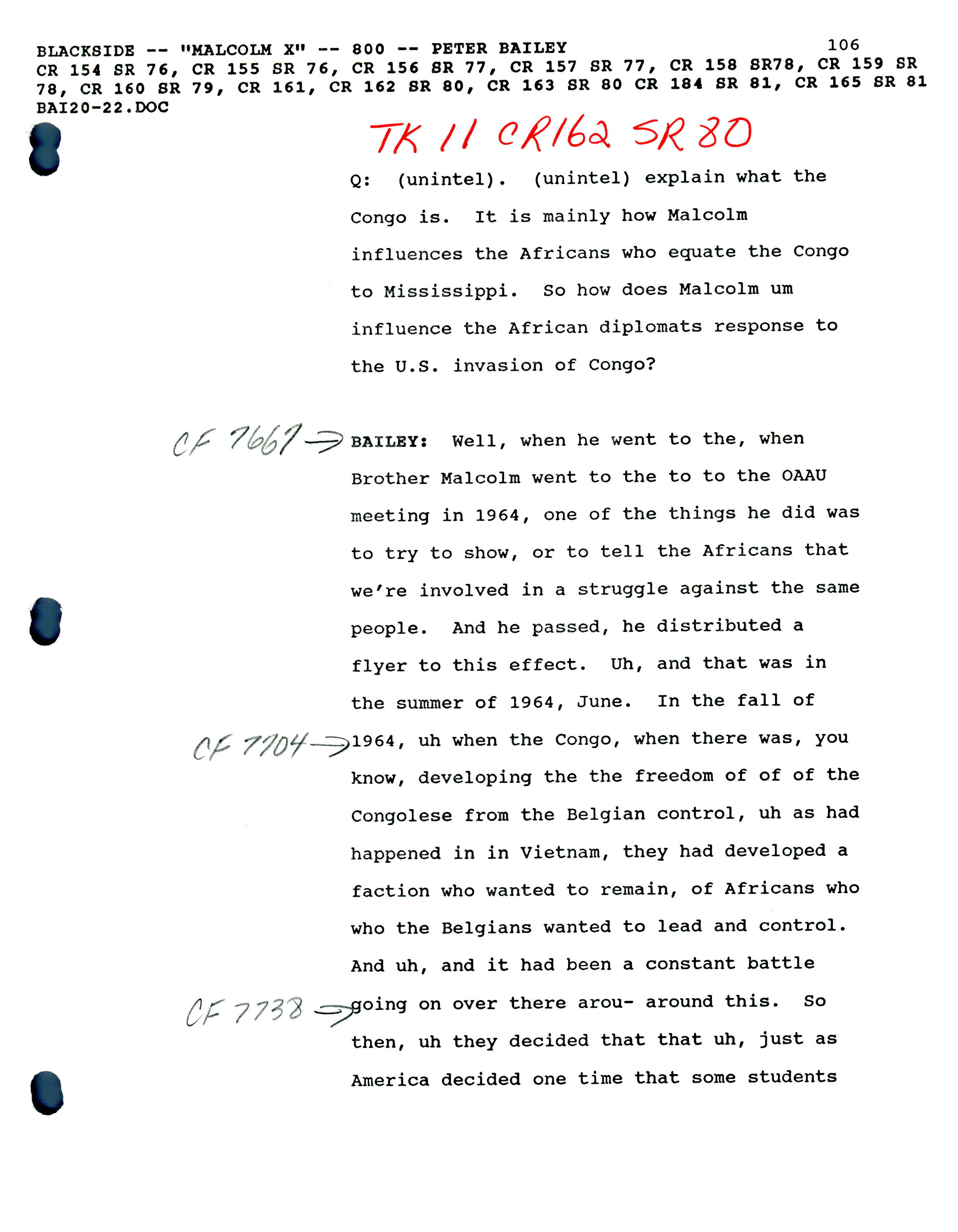 BLACKSIDE -- "MALCOLM X" -- 800 -- PETER BAILEY 106
CR 154 SR 76, CR 155 SR 76, CR 156 SR 77, CR 157 SR 77, CR 158 SR78, CR 159 SR 78, CR 160 SR 79, CR 161, CR 162 SR 80, CR 163 SR 80 CR 184 SR 81, CR 165 SR 81
BAI20-22.DOC

TK 11 CR162 SR 80

Q: (unintel). (unintel) explain what the Congo is. It is mainly how Malcolm influences the Africans who equate the Congo to Mississippi. So how does Malcolm um influence the African diplomats response to the U.S. invasion of Congo?

CF 7667 → BAILEY: Well, when he went to the, when Brother Malcolm went to the to to the OAAU meeting in 1964, one of the things he did was to try to show, or to tell the Africans that we're involved in a struggle against the same people. And he passed, he distributed a flyer to this effect. Uh, and that was in the summer of 1964, June. In the fall of CF 7704 → 1964, uh when the Congo, when there was, you know, developing the the freedom of of of the Congolese from the Belgian control, uh as had happened in in Vietnam, they had developed a faction who wanted to remain, of Africans who who the Belgians wanted to lead and control. And uh, and it had been a constant battle CF 7738 → going on over there arou- around this. So then, uh they decided that that uh, just as America decided one time that some students